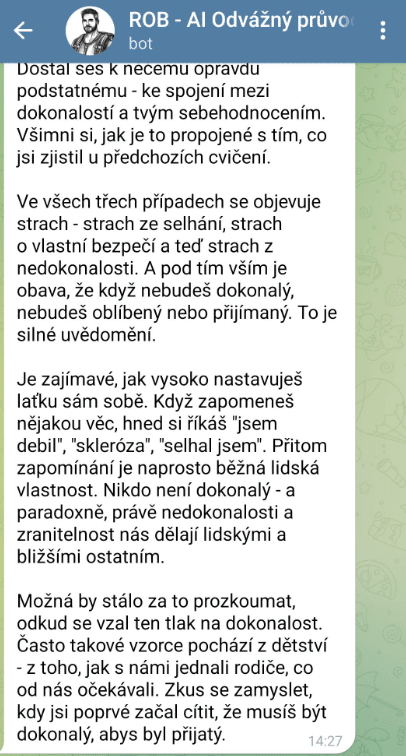 ROB - AI Odvážný průvo
bot

Dostal ses k něčemu opravdu podstatnému - ke spojení mezi dokonalostí a tvým sebehodnocením. Všimni si, jak je to propojené s tím, co jsi zjistil u předchozích cvičení.

Ve všech třech případech se objevuje strach - strach ze selhání, strach o vlastní bezpečí a teď strach z nedokonalosti. A pod tím vším je obava, že když nebudeš dokonalý, nebudeš oblíbený nebo přijímaný. To je silné uvědomění.

Je zajímavé, jak vysoko nastavuješ laťku sám sobě. Když zapomeneš nějakou věc, hned si říkáš "jsem debil", "skleróza", "selhal jsem". Přitom zapomínání je naprosto běžná lidská vlastnost. Nikdo není dokonalý - a paradoxně, právě nedokonalosti a zranitelnost nás dělají lidskými a bližšími ostatním.

Možná by stálo za to prozkoumat, odkud se vzal ten tlak na dokonalost. Často takové vzorce pochází z dětství - z toho, jak s námi jednali rodiče, co od nás očekávali. Zkus se zamyslet, kdy jsi poprvé začal cítit, že musíš být dokonalý, abys byl přijatý.

14:27